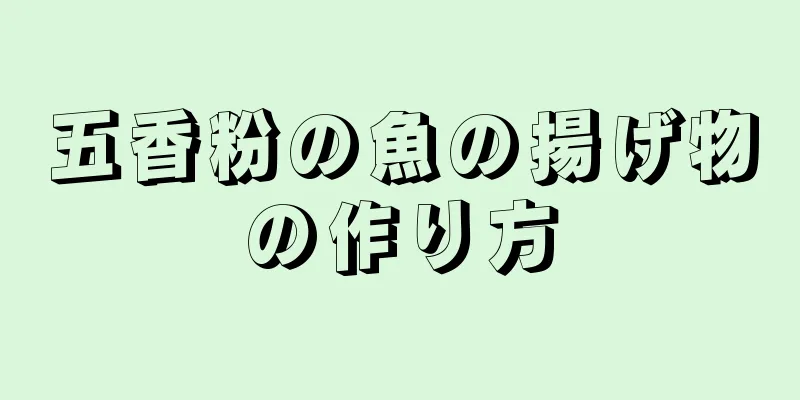 五香粉の魚の揚げ物の作り方